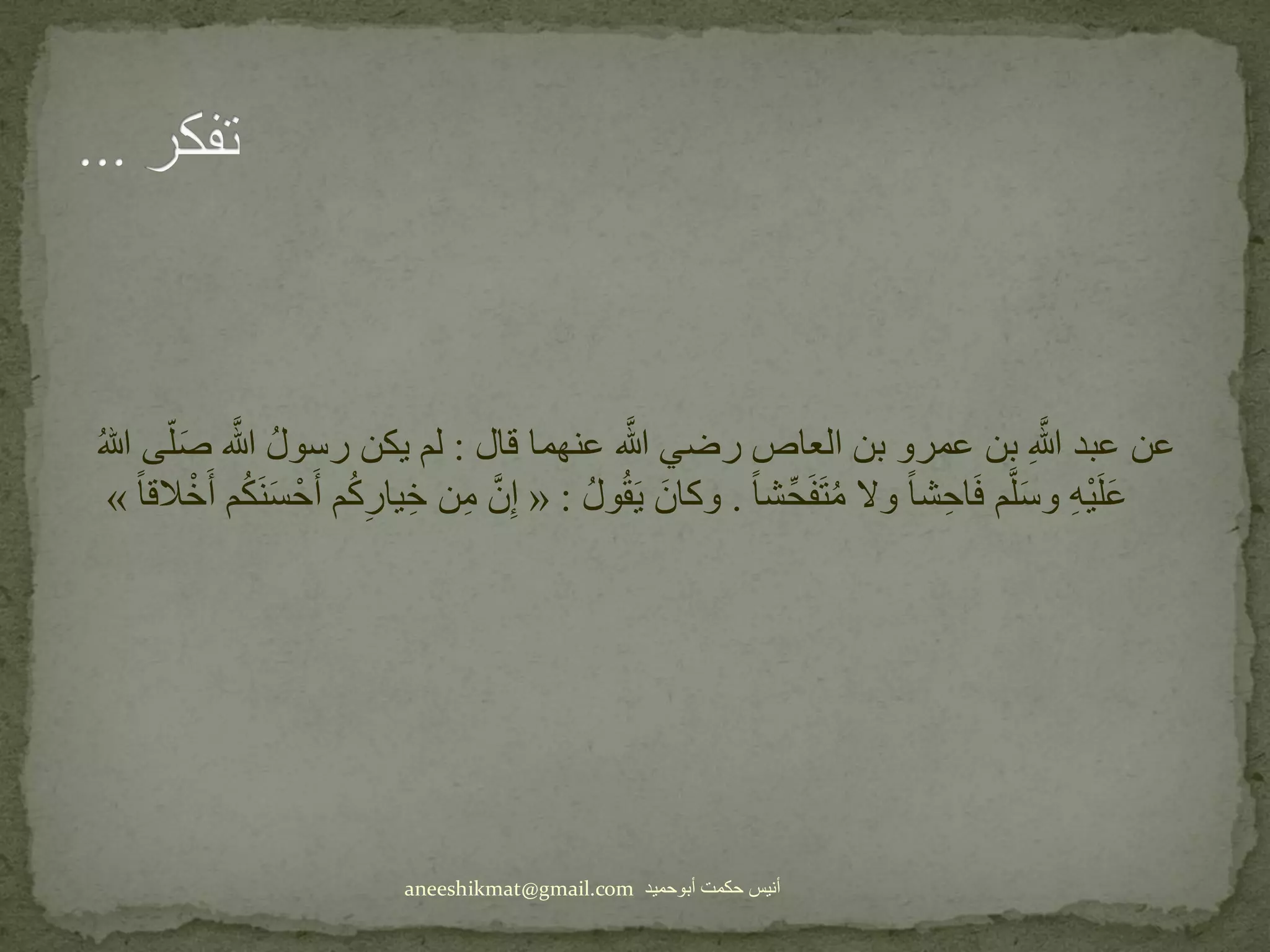 تفكر ...

عن عبد اللَّهِ بن عمرو بن العاص رضي اللَّه عنهما قال : لم يكن رسولُ اللَّه صَلّى اللهُ عَلَيْهِ وسَلَّم فَاحِشاً ولا مُتَفَحِّشاً . وكانَ يَقُولُ : « إِنَّ مِن خِيارِكُم أَحْسَنَكُم أَخْلاقاً »

أنيس حكمت أبوحميد aneeshikmat@gmail.com